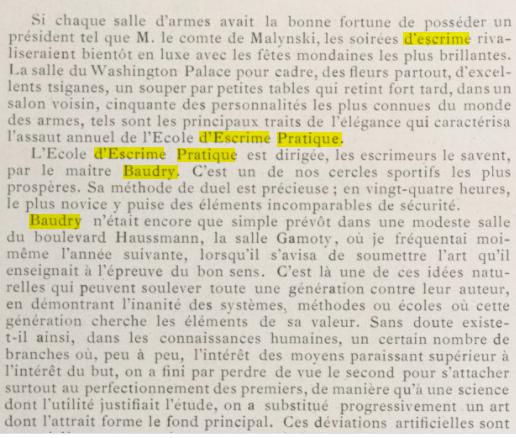 Si chaque salle d'armes avait la bonne fortune de posséder un président tel que M. le comte de Malynski, les soirées d'escrime rivaliseraient bientôt en luxe avec les fêtes mondaines les plus brillantes. La salle du Washington Palace pour cadre, des fleurs partout, d'excellents tsiganes, un souper par petites tables qui retint fort tard, dans un salon voisin, cinquante des personnalités les plus connues du monde des armes, tels sont les principaux traits de l'élégance qui caractérisa l'assaut annuel de l'Ecole d'Escrime Pratique.

L'Ecole d'Escrime Pratique est dirigée, les escrimeurs le savent, par le maître Baudry. C'est un de nos cercles sportifs les plus prospères. Sa méthode de duel est précieuse ; en vingt-quatre heures, le plus novice y puise des éléments incomparables de sécurité.

Baudry n'était encore que simple prévôt dans une modeste salle du boulevard Haussmann, la salle Gamoty, où je fréquentai moi-même l'année suivante, lorsqu'il s'avisa de soumettre l'art qu'il enseignait à l'épreuve du bon sens. C'est là une de ces idées naturelles qui peuvent soulever toute une génération contre leur auteur, en démontrant l'inanité des systèmes, méthodes ou écoles où cette génération cherche les éléments de sa valeur. Sans doute existe-t-il ainsi, dans les connaissances humaines, un certain nombre de branches où, peu à peu, l'intérêt des moyens paraissant supérieur à l'intérêt du but, on a fini par perdre de vue le second pour s'attacher surtout au perfectionnement des premiers, de manière qu'à une science dont l'utilité justifiait l'étude, on a substitué progressivement un art dont l'attrait forme le fond principal. Ces déviations artificielles sont